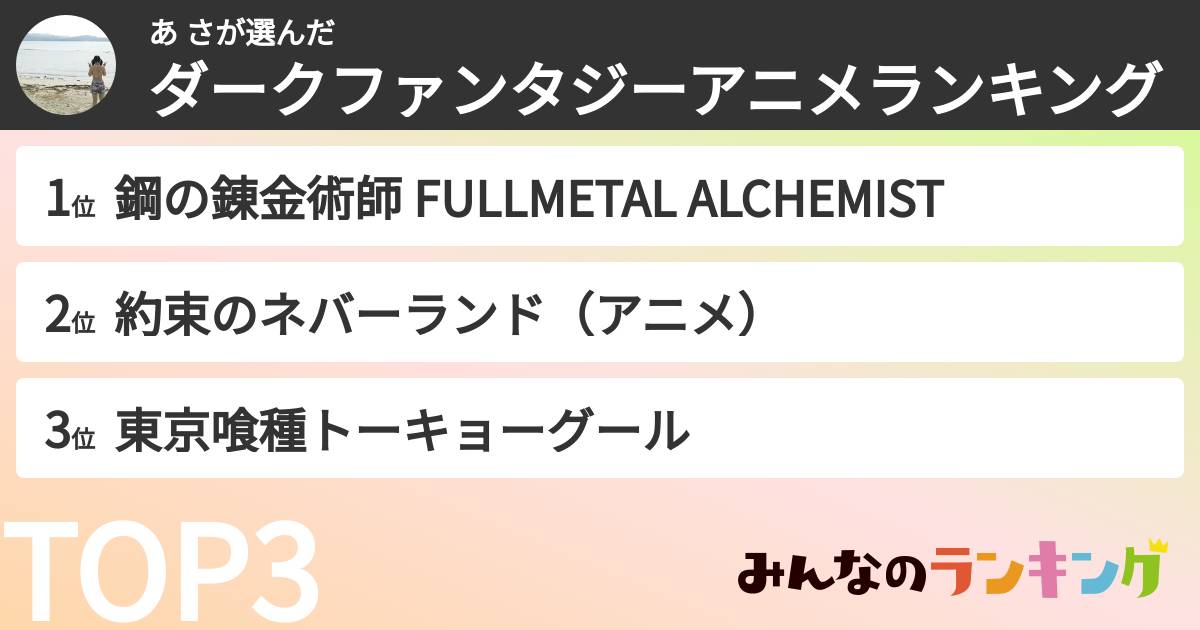 あ さが選んだ
ダークファンタジーアニメランキング

1位 鋼の錬金術師 FULLMETAL ALCHEMIST

2位 約束のネバーランド（アニメ）

3位 東京喰種トーキョーグール

TOP3

みんなのランキング